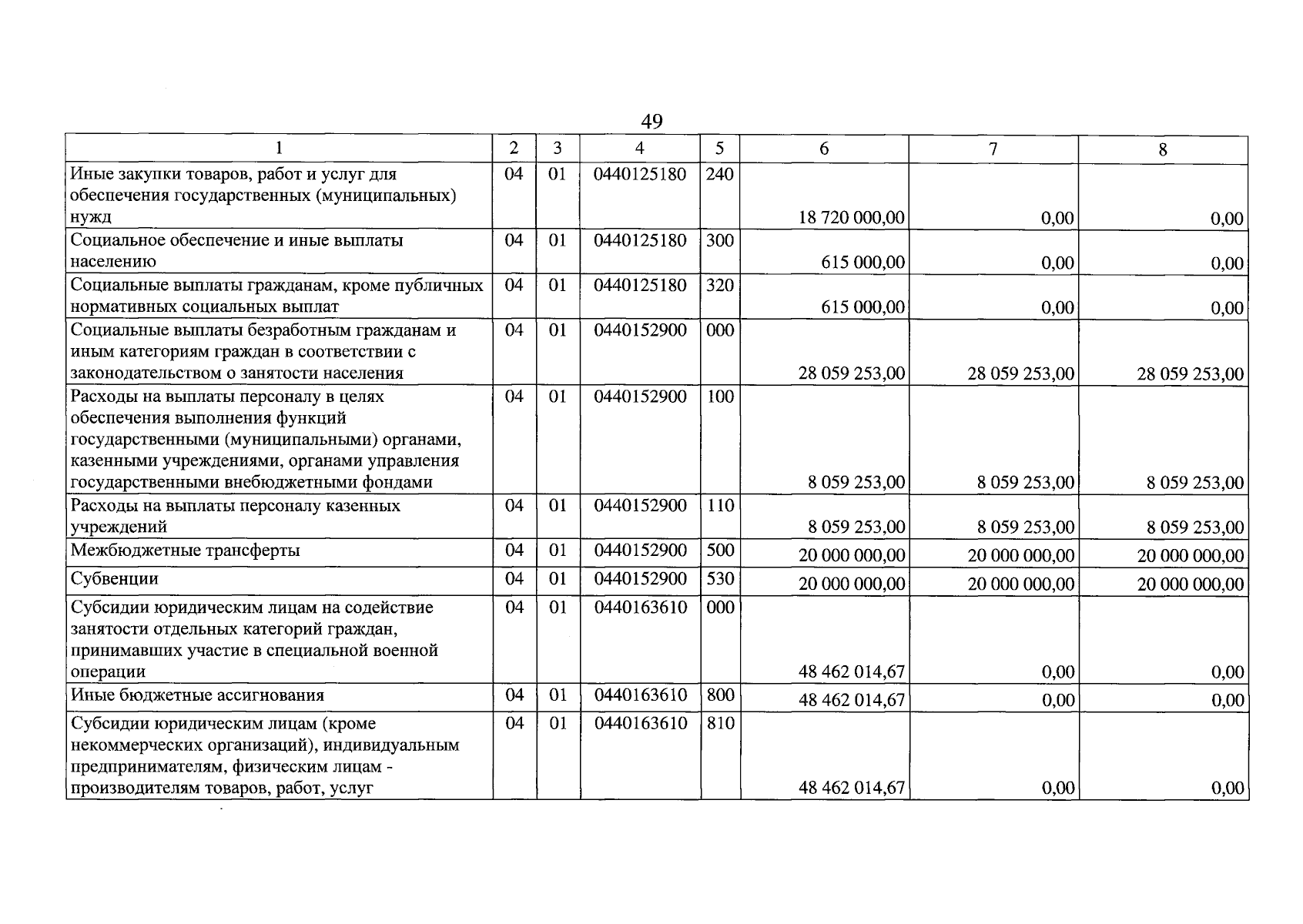 49

| 1 | 2 | 3 | 4 | 5 | 6 | 7 | 8 |
|---|---|---|---|---|---|---|---|
| Иные закупки товаров, работ и услуг для обеспечения государственных (муниципальных) нужд | 04 | 01 | 0440125180 | 240 | 18 720 000,00 | 0,00 | 0,00 |
| Социальное обеспечение и иные выплаты населению | 04 | 01 | 0440125180 | 300 | 615 000,00 | 0,00 | 0,00 |
| Социальные выплаты гражданам, кроме публичных нормативных социальных выплат | 04 | 01 | 0440125180 | 320 | 615 000,00 | 0,00 | 0,00 |
| Социальные выплаты безработным гражданам и иным категориям граждан в соответствии с законодательством о занятости населения | 04 | 01 | 0440152900 | 000 | 28 059 253,00 | 28 059 253,00 | 28 059 253,00 |
| Расходы на выплаты персоналу в целях обеспечения выполнения функций государственными (муниципальными) органами, казенными учреждениями, органами управления государственными внебюджетными фондами | 04 | 01 | 0440152900 | 100 | 8 059 253,00 | 8 059 253,00 | 8 059 253,00 |
| Расходы на выплаты персоналу казенных учреждений | 04 | 01 | 0440152900 | 110 | 8 059 253,00 | 8 059 253,00 | 8 059 253,00 |
| Межбюджетные трансферты | 04 | 01 | 0440152900 | 500 | 20 000 000,00 | 20 000 000,00 | 20 000 000,00 |
| Субвенции | 04 | 01 | 0440152900 | 530 | 20 000 000,00 | 20 000 000,00 | 20 000 000,00 |
| Субсидии юридическим лицам на содействие занятости отдельных категорий граждан, принимавших участие в специальной военной операции | 04 | 01 | 0440163610 | 000 | 48 462 014,67 | 0,00 | 0,00 |
| Иные бюджетные ассигнования | 04 | 01 | 0440163610 | 800 | 48 462 014,67 | 0,00 | 0,00 |
| Субсидии юридическим лицам (кроме некоммерческих организаций), индивидуальным предпринимателям, физическим лицам - производителям товаров, работ, услуг | 04 | 01 | 0440163610 | 810 | 48 462 014,67 | 0,00 | 0,00 |